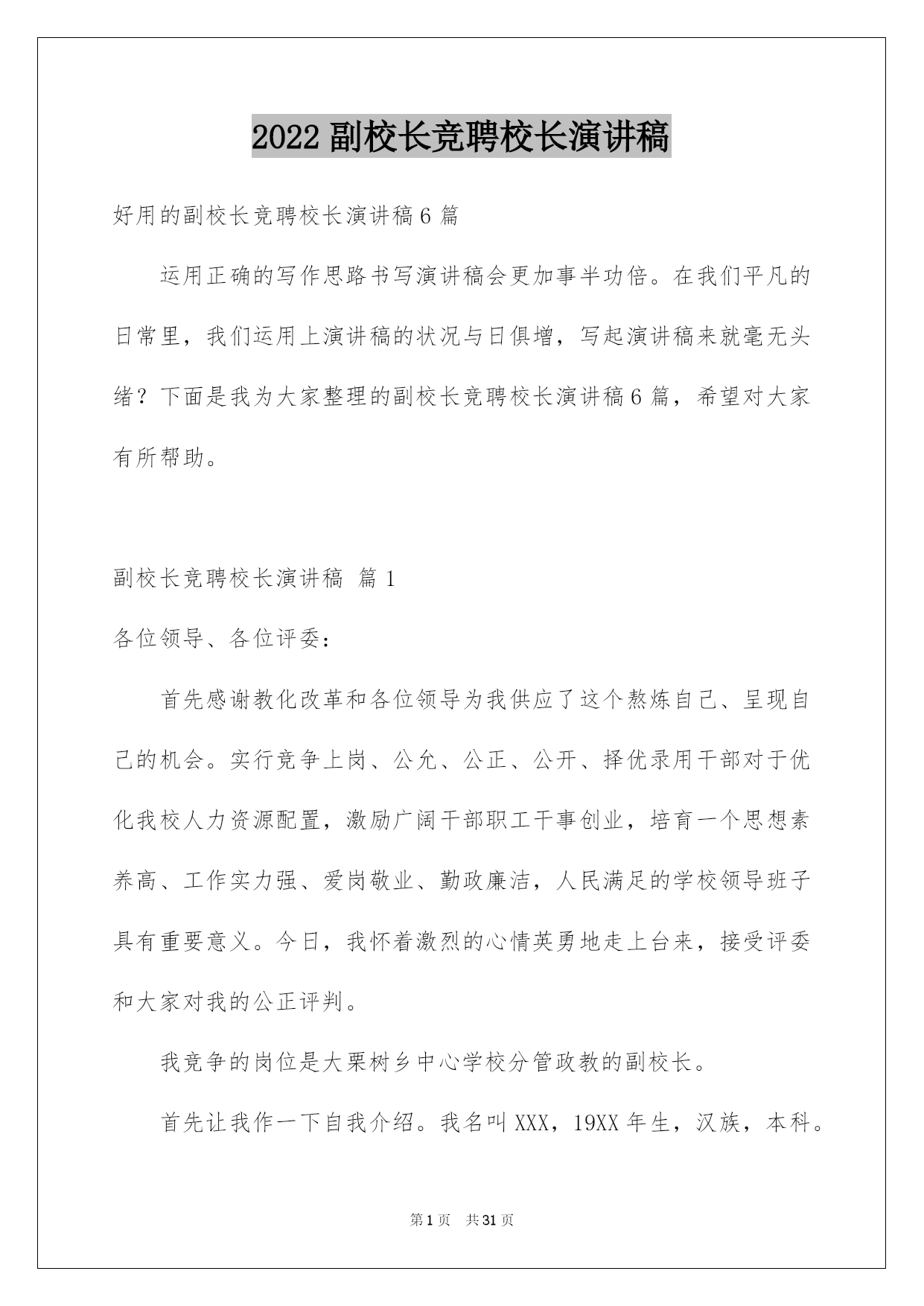 2022 副校长竞聘校长演讲稿

好用的副校长竞聘校长演讲稿 6 篇

运用正确的写作思路书写演讲稿会更加事半功倍。在我们平凡的日常里，我们运用上演讲稿的状况与日俱增，写起演讲稿来就毫无头绪？下面是我为大家整理的副校长竞聘校长演讲稿 6 篇，希望对大家有所帮助。

副校长竞聘校长演讲稿 篇 1

各位领导、各位评委：

首先感谢教化改革和各位领导为我供应了这个熬炼自己、呈现自己的机会。实行竞争上岗、公允、公正、公开、择优录用干部对于优化我校人力资源配置，激励广阔干部职工干事创业，培育一个思想素养高、工作实力强、爱岗敬业、勤政廉洁，人民满足的学校领导班子具有重要意义。今日，我怀着激烈的心情英勇地走上台来，接受评委和大家对我的公正评判。

我竞争的岗位是大栗树乡中心学校分管政教的副校长。

首先让我作一下自我介绍。我名叫 XXX，19XX 年生，汉族，本科。

第 1 页 共 31 页